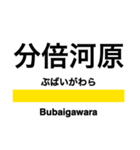 分倍河原

ぶばいがわら

Bubaigawara